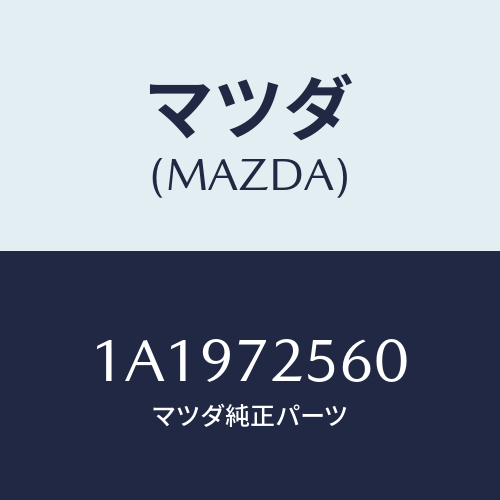 マツダ
(MAZDA)

1A1972560
マツダ純正パーツ